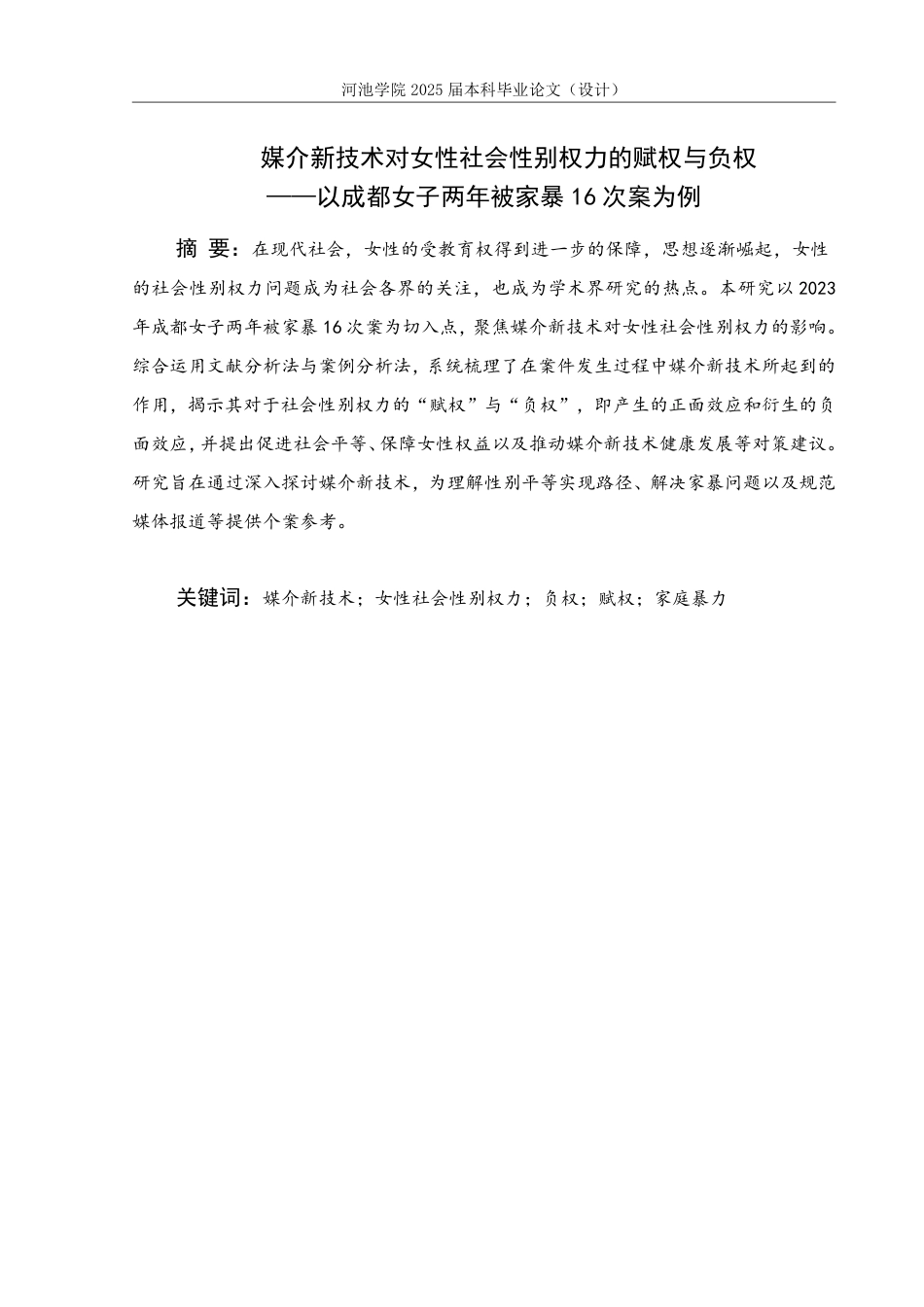 河池学院 2025 届本科毕业论文（设计）

媒介新技术对女性社会性别权力的赋权与负权
——以成都女子两年被家暴 16 次案为例

摘 要：在现代社会，女性的受教育权得到进一步的保障，思想逐渐崛起，女性的社会性别权力问题成为社会各界的关注，也成为学术界研究的热点。本研究以 2023 年成都女子两年被家暴 16 次案为切入点，聚焦媒介新技术对女性社会性别权力的影响。综合运用文献分析法与案例分析法，系统梳理了在案件发生过程中媒介新技术所起到的作用，揭示其对于社会性别权力的“赋权”与“负权”，即产生的正面效应和衍生的负面效应，并提出促进社会平等、保障女性权益以及推动媒介新技术健康发展等对策建议。研究旨在通过深入探讨媒介新技术，为理解性别平等实现路径、解决家暴问题以及规范媒体报道等提供个案参考。

关键词：媒介新技术；女性社会性别权力；负权；赋权；家庭暴力